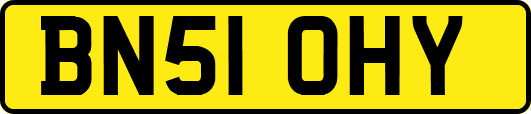 BN51 OHY